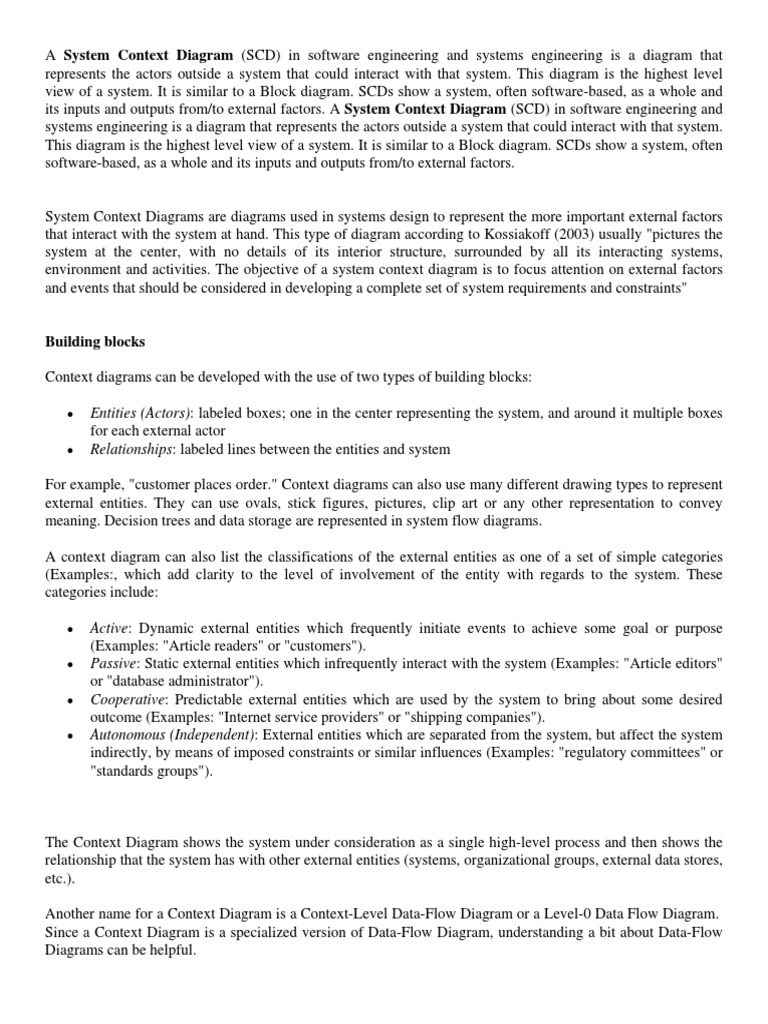 A System Context Diagram (SCD) in software engineering and systems engineering is a diagram that represents the actors outside a system that could interact with that system. This diagram is the highest level view of a system. It is similar to a Block diagram. SCDs show a system, often software-based, as a whole and its inputs and outputs from/to external factors. A System Context Diagram (SCD) in software engineering and systems engineering is a diagram that represents the actors outside a system that could interact with that system. This diagram is the highest level view of a system. It is similar to a Block diagram. SCDs show a system, often software-based, as a whole and its inputs and outputs from/to external factors.

System Context Diagrams are diagrams used in systems design to represent the more important external factors that interact with the system at hand. This type of diagram according to Kossiakoff (2003) usually "pictures the system at the center, with no details of its interior structure, surrounded by all its interacting systems, environment and activities. The objective of a system context diagram is to focus attention on external factors and events that should be considered in developing a complete set of system requirements and constraints"

Building blocks

Context diagrams can be developed with the use of two types of building blocks:

• Entities (Actors): labeled boxes; one in the center representing the system, and around it multiple boxes for each external actor
• Relationships: labeled lines between the entities and system

For example, "customer places order." Context diagrams can also use many different drawing types to represent external entities. They can use ovals, stick figures, pictures, clip art or any other representation to convey meaning. Decision trees and data storage are represented in system flow diagrams.

A context diagram can also list the classifications of the external entities as one of a set of simple categories (Examples:, which add clarity to the level of involvement of the entity with regards to the system. These categories include:

• Active: Dynamic external entities which frequently initiate events to achieve some goal or purpose (Examples: "Article readers" or "customers").
• Passive: Static external entities which infrequently interact with the system (Examples: "Article editors" or "database administrator").
• Cooperative: Predictable external entities which are used by the system to bring about some desired outcome (Examples: "Internet service providers" or "shipping companies").
• Autonomous (Independent): External entities which are separated from the system, but affect the system indirectly, by means of imposed constraints or similar influences (Examples: "regulatory committees" or "standards groups").

The Context Diagram shows the system under consideration as a single high-level process and then shows the relationship that the system has with other external entities (systems, organizational groups, external data stores, etc.).

Another name for a Context Diagram is a Context-Level Data-Flow Diagram or a Level-0 Data Flow Diagram. Since a Context Diagram is a specialized version of Data-Flow Diagram, understanding a bit about Data-Flow Diagrams can be helpful.